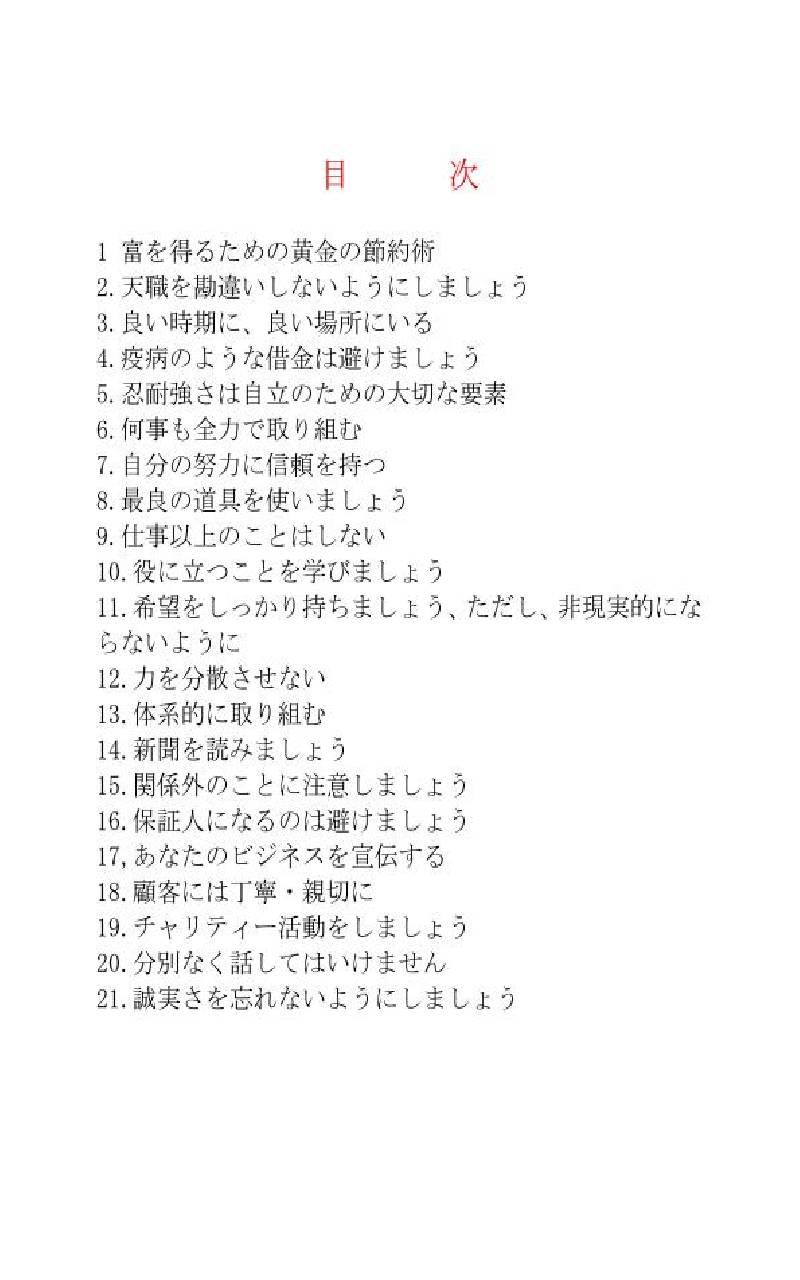 目　次

1 富を得るための黄金の節約術
2.天職を勘違いしないようにしましょう
3.良い時期に、良い場所にいる
4.疫病のような借金は避けましょう
5.忍耐強さは自立のための大切な要素
6.何事も全力で取り組む
7.自分の努力に信頼を持つ
8.最良の道具を使いましょう
9.仕事以上のことはしない
10.役に立つことを学びましょう
11.希望をしっかり持ちましょう、ただし、非現実的にならないように
12.力を分散させない
13.体系的に取り組む
14.新聞を読みましょう
15.関係外のことに注意しましょう
16.保証人になるのは避けましょう
17,あなたのビジネスを宣伝する
18.顧客には丁寧・親切に
19.チャリティー活動をしましょう
20.分別なく話してはいけません
21.誠実さを忘れないようにしましょう